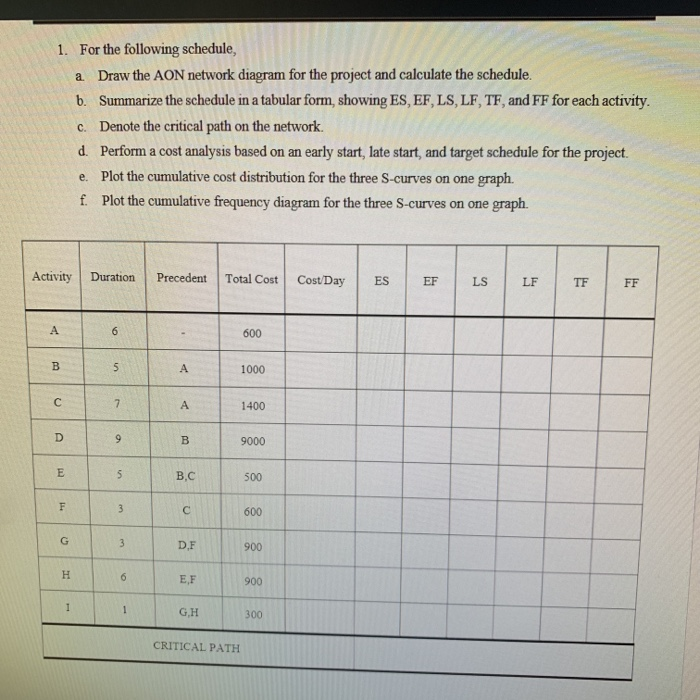 1. For the following schedule,

a. Draw the AON network diagram for the project and calculate the schedule.

b. Summarize the schedule in a tabular form, showing ES, EF, LS, LF, TF, and FF for each activity.

c. Denote the critical path on the network.

d. Perform a cost analysis based on an early start, late start, and target schedule for the project.

e. Plot the cumulative cost distribution for the three S-curves on one graph.

f. Plot the cumulative frequency diagram for the three S-curves on one graph.

| Activity | Duration | Precedent | Total Cost | Cost/Day | ES | EF | LS | LF | TF | FF |
|---|---|---|---|---|---|---|---|---|---|---|
| A | 6 | - | 600 | | | | | | | |
| B | 5 | A | 1000 | | | | | | | |
| C | 7 | A | 1400 | | | | | | | |
| D | 9 | B | 9000 | | | | | | | |
| E | 5 | B,C | 500 | | | | | | | |
| F | 3 | C | 600 | | | | | | | |
| G | 3 | D,F | 900 | | | | | | | |
| H | 6 | E,F | 900 | | | | | | | |
| I | 1 | G,H | 300 | | | | | | | |
| CRITICAL PATH | | | | | | | | | | |